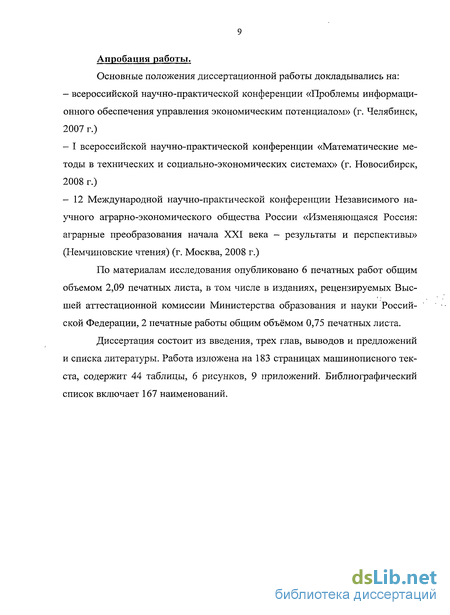 9

Апробация работы.

Основные положения диссертационной работы докладывались на:
– всероссийской научно-практической конференции «Проблемы информационного обеспечения управления экономическим потенциалом» (г. Челябинск, 2007 г.)
– I всероссийской научно-практической конференции «Математические методы в технических и социально-экономических системах» (г. Новосибирск, 2008 г.)
– 12 Международной научно-практической конференции Независимого научного аграрно-экономического общества России «Изменяющаяся Россия: аграрные преобразования начала XXI века – результаты и перспективы» (Немчиновские чтения) (г. Москва, 2008 г.)

По материалам исследования опубликовано 6 печатных работ общим объемом 2,09 печатных листа, в том числе в изданиях, рецензируемых Высшей аттестационной комиссии Министерства образования и науки Российской Федерации, 2 печатные работы общим объёмом 0,75 печатных листа.

Диссертация состоит из введения, трех глав, выводов и предложений и списка литературы. Работа изложена на 183 страницах машинописного текста, содержит 44 таблицы, 6 рисунков, 9 приложений. Библиографический список включает 167 наименований.

dsLib.net
библиотека диссертаций